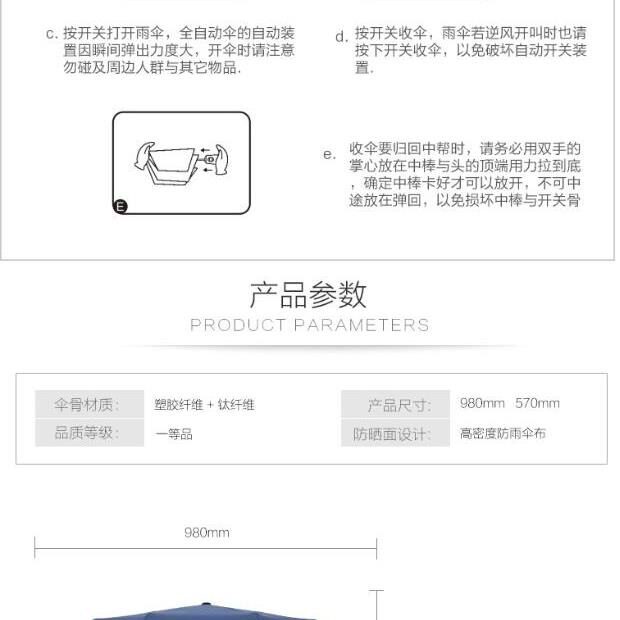 c. 按开关打开雨伞，全自动伞的自动装置因瞬间弹出力度大，开伞时请注意勿碰及周边人群与其它物品.

d. 按开关收伞，雨伞若逆风开叫时也请按下开关收伞，以免破坏自动开关装置.

E

e. 收伞要归回中帮时，请务必用双手的掌心放在中棒与头的顶端用力拉到底，确定中棒卡好才可以放开，不可中途放在弹回，以免损坏中棒与开关骨

产品参数
PRODUCT PARAMETERS

| 伞骨材质: | 塑胶纤维 + 钛纤维 | 产品尺寸: | 980mm 570mm |
|---|---|---|---|
| 品质等级: | 一等品 | 防晒面设计: | 高密度防雨伞布 |

980mm